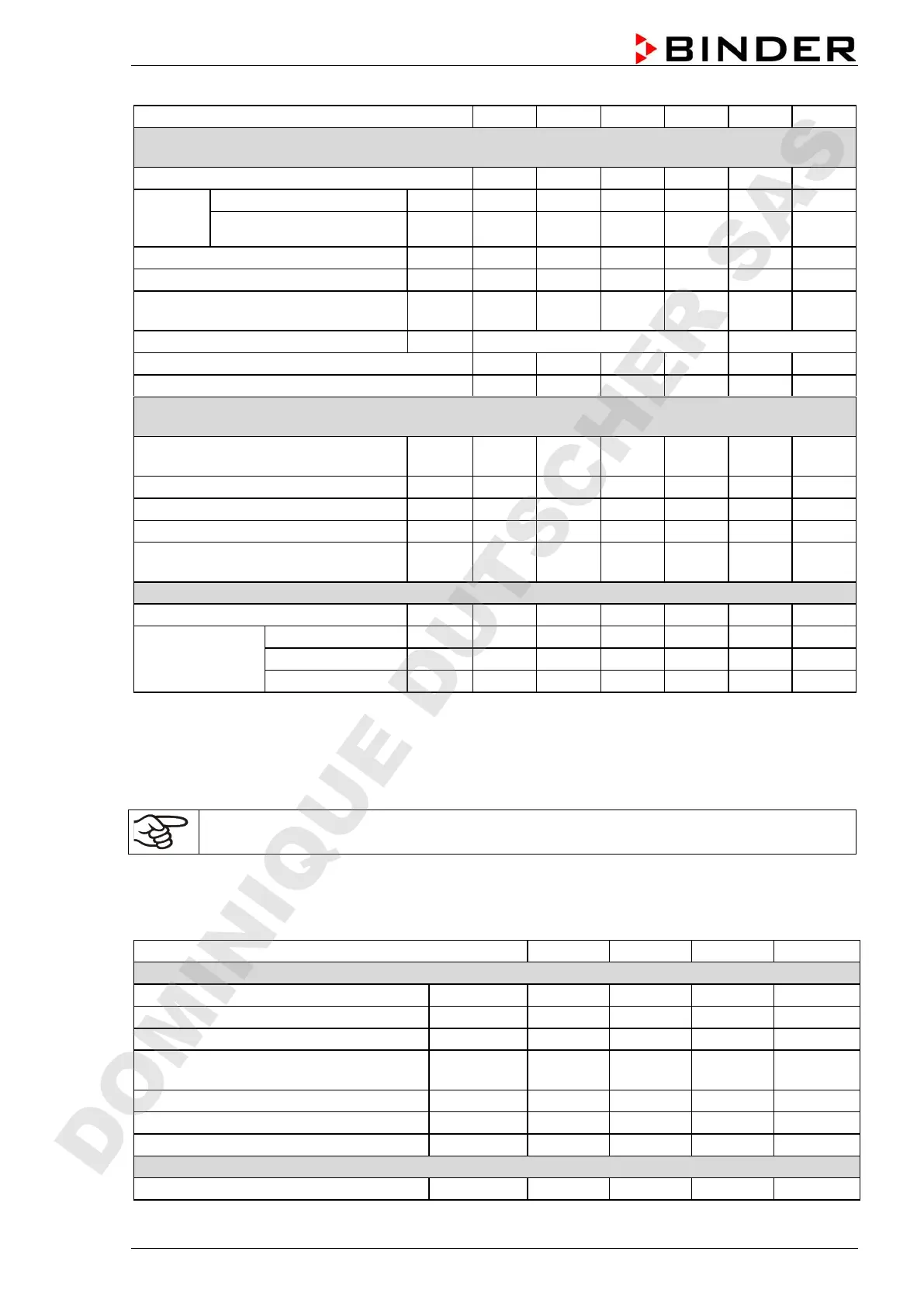 BINDER

DOMINIQUE DUTSCHER SAS